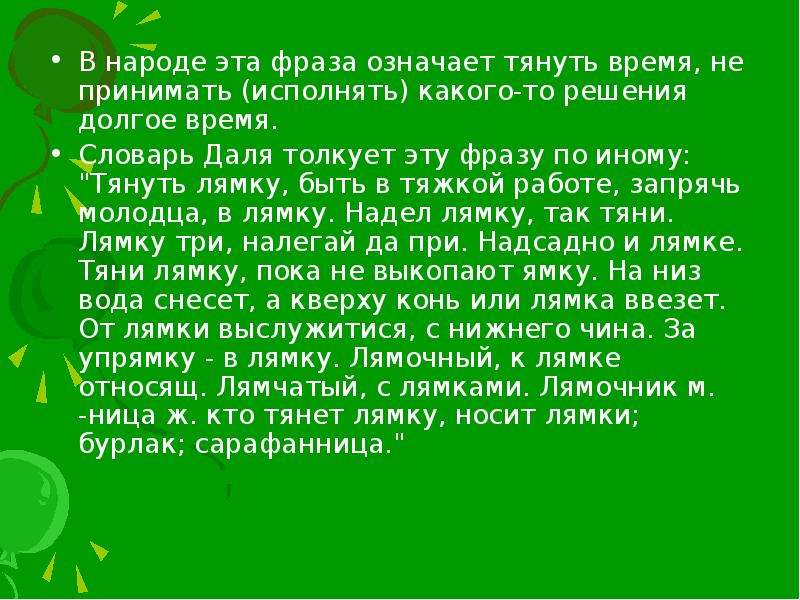 • В народе эта фраза означает тянуть время, не принимать (исполнять) какого-то решения долгое время.

• Словарь Даля толкует эту фразу по иному: "Тянуть лямку, быть в тяжкой работе, запрячь молодца, в лямку. Надел лямку, так тяни. Лямку три, налегай да при. Надсадно и лямке. Тяни лямку, пока не выкопают ямку. На низ вода снесет, а кверху конь или лямка ввезет. От лямки выслужитися, с нижнего чина. За упрямку - в лямку. Лямочный, к лямке относящ. Лямчатый, с лямками. Лямочник м. -ница ж. кто тянет лямку, носит лямки; бурлак; сарафанница."